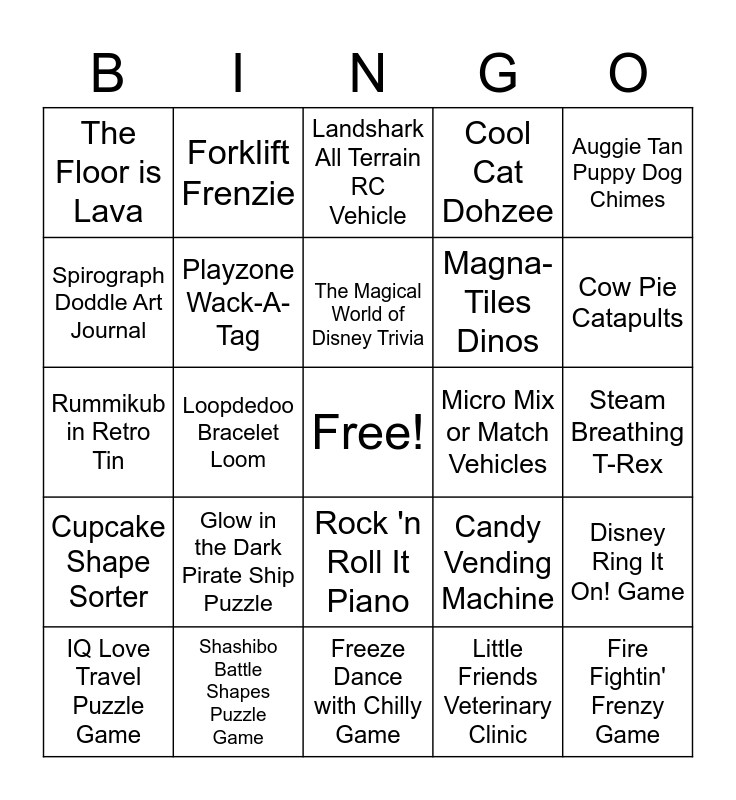 | B | I | N | G | O |
|---|---|---|---|---|
| The Floor is Lava | Forklift Frenzie | Landshark All Terrain RC Vehicle | Cool Cat Dohzee | Auggie Tan Puppy Dog Chimes |
| Spirograph Doddle Art Journal | Playzone Wack-A-Tag | The Magical World of Disney Trivia | Magna-Tiles Dinos | Cow Pie Catapults |
| Rummikub in Retro Tin | Loopdedoo Bracelet Loom | Free! | Micro Mix or Match Vehicles | Steam Breathing T-Rex |
| Cupcake Shape Sorter | Glow in the Dark Pirate Ship Puzzle | Rock 'n Roll It Piano | Candy Vending Machine | Disney Ring It On! Game |
| IQ Love Travel Puzzle Game | Shashibo Battle Shapes Puzzle Game | Freeze Dance with Chilly Game | Little Friends Veterinary Clinic | Fire Fightin' Frenzy Game |